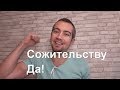 Сожительству Да!